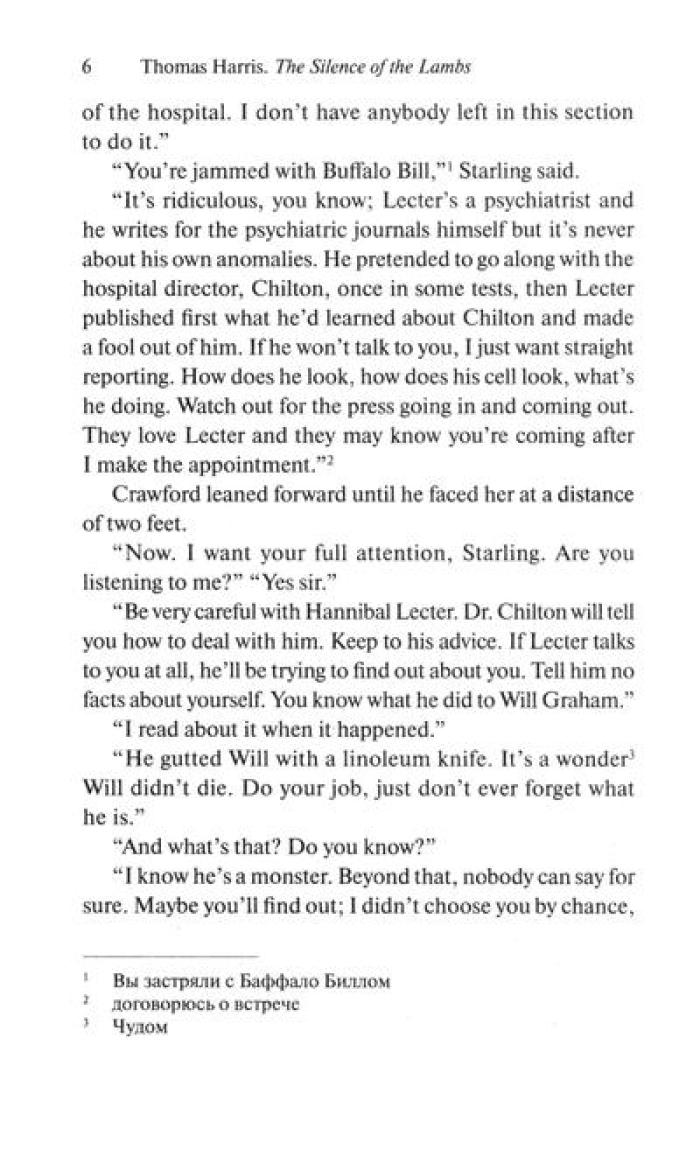 6 Thomas Harris. The Silence of the Lambs

of the hospital. I don't have anybody left in this section to do it."

"You're jammed with Buffalo Bill,"$^1$ Starling said.

"It's ridiculous, you know; Lecter's a psychiatrist and he writes for the psychiatric journals himself but it's never about his own anomalies. He pretended to go along with the hospital director, Chilton, once in some tests, then Lecter published first what he'd learned about Chilton and made a fool out of him. If he won't talk to you, I just want straight reporting. How does he look, how does his cell look, what's he doing. Watch out for the press going in and coming out. They love Lecter and they may know you're coming after I make the appointment."$^2$

Crawford leaned forward until he faced her at a distance of two feet.

"Now. I want your full attention, Starling. Are you listening to me?" "Yes sir."

"Be very careful with Hannibal Lecter. Dr. Chilton will tell you how to deal with him. Keep to his advice. If Lecter talks to you at all, he'll be trying to find out about you. Tell him no facts about yourself. You know what he did to Will Graham."

"I read about it when it happened."

"He gutted Will with a linoleum knife. It's a wonder$^3$ Will didn't die. Do your job, just don't ever forget what he is."

"And what's that? Do you know?"

"I know he's a monster. Beyond that, nobody can say for sure. Maybe you'll find out; I didn't choose you by chance,

$^1$ Вы застряли с Баффало Биллом
$^2$ договорюсь о встрече
$^3$ Чудом